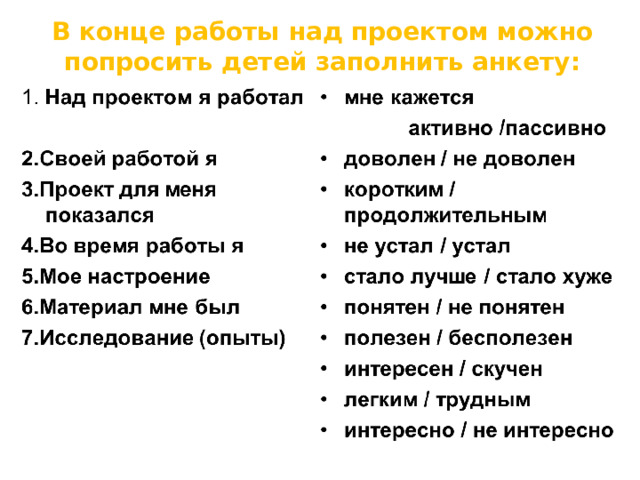 В конце работы над проектом можно попросить детей заполнить анкету:

1. Над проектом я работал
2.Своей работой я
3.Проект для меня показался
4.Во время работы я
5.Мое настроение
6.Материал мне был
7.Исследование (опыты)

• мне кажется активно /пассивно
• доволен / не доволен
• коротким / продолжительным
• не устал / устал
• стало лучше / стало хуже
• понятен / не понятен
• полезен / бесполезен
• интересен / скучен
• легким / трудным
• интересно / не интересно